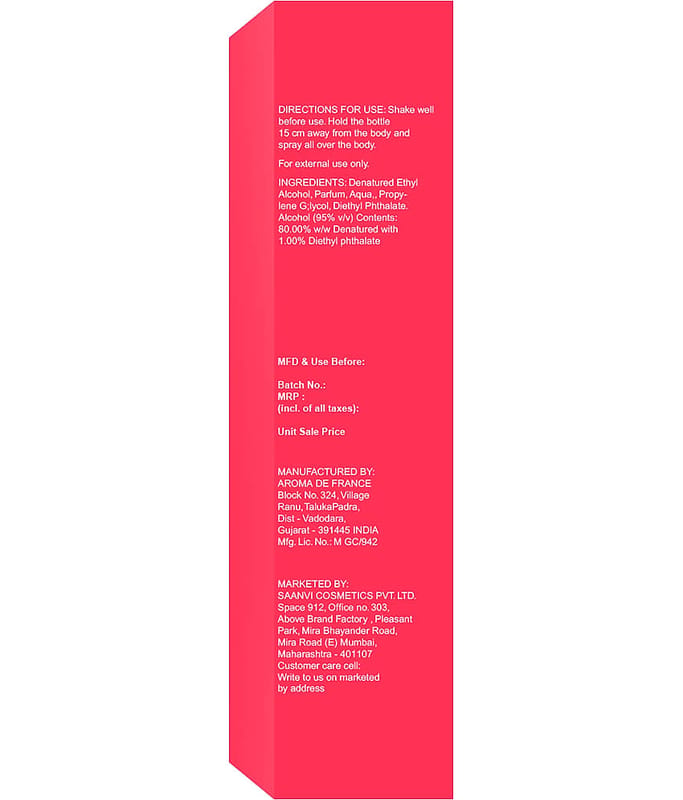 DIRECTIONS FOR USE: Shake well before use. Hold the bottle 15 cm away from the body and spray all over the body.

For external use only.

INGREDIENTS: Denatured Ethyl Alcohol, Parfum, Aqua,, Propylene G;lycol, Diethyl Phthalate. Alcohol (95% v/v) Contents: 80.00% w/w Denatured with 1.00% Diethyl phthalate

MFD & Use Before:

Batch No.:
MRP :
(incl. of all taxes):

Unit Sale Price

MANUFACTURED BY:
AROMA DE FRANCE
Block No. 324, Village
Ranu, TalukaPadra,
Dist - Vadodara,
Gujarat - 391445 INDIA
Mfg. Lic. No.: M GC/942

MARKETED BY:
SAANVI COSMETICS PVT. LTD.
Space 912, Office no. 303,
Above Brand Factory , Pleasant
Park, Mira Bhayander Road,
Mira Road (E) Mumbai,
Maharashtra - 401107
Customer care cell:
Write to us on marketed
by address